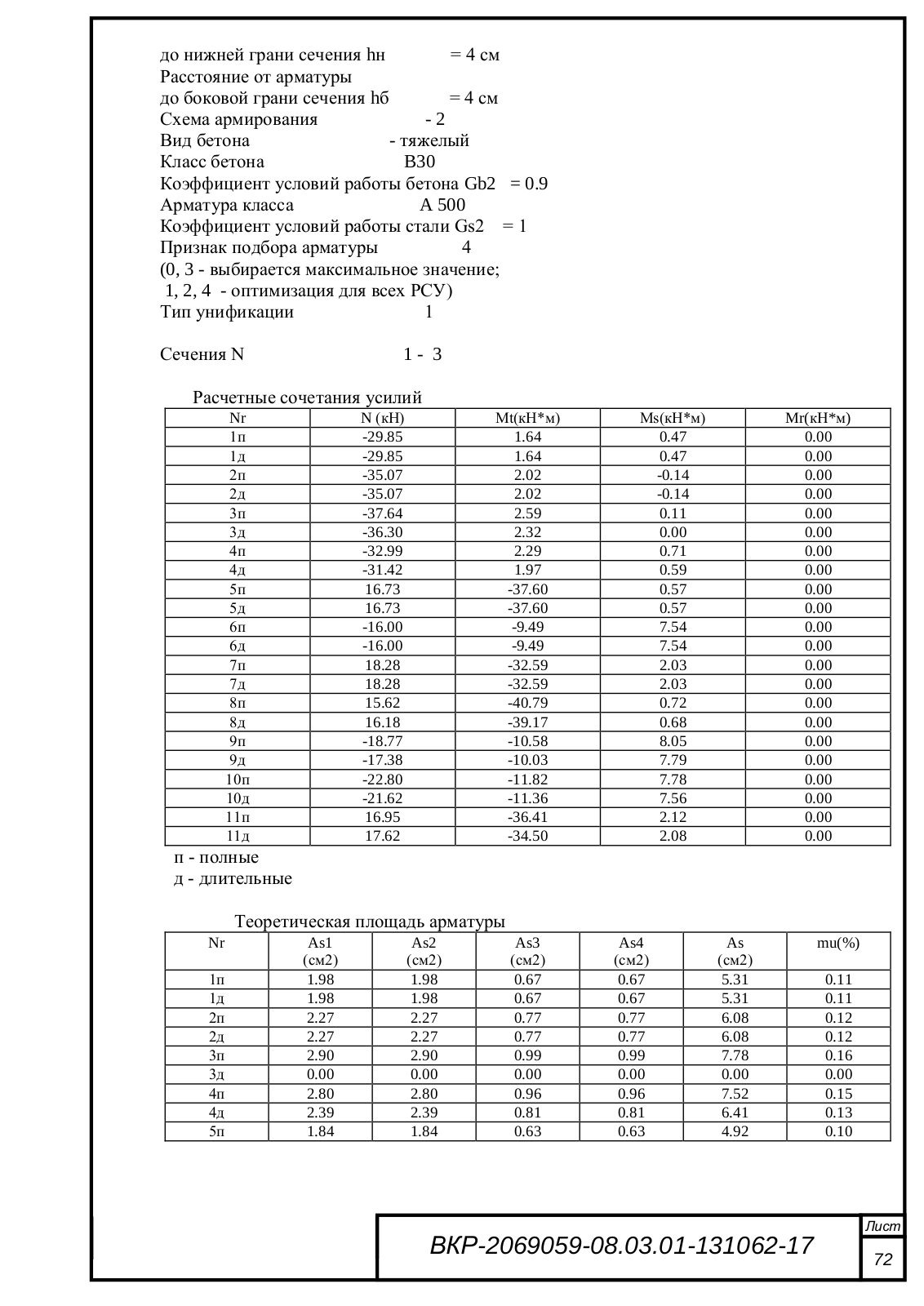 до нижней грани сечения hн = 4 см
Расстояние от арматуры
до боковой грани сечения hб = 4 см
Схема армирования - 2
Вид бетона - тяжелый
Класс бетона B30
Коэффициент условий работы бетона Gb2 = 0.9
Арматура класса A 500
Коэффициент условий работы стали Gs2 = 1
Признак подбора арматуры 4
(0, 3 - выбирается максимальное значение;
1, 2, 4 - оптимизация для всех РСУ)
Тип унификации 1

Сечения N 1 - 3

Расчетные сочетания усилий

| Nr | N (кН) | Mt(кН*м) | Ms(кН*м) | Mr(кН*м) |
|---|---|---|---|---|
| 1п | -29.85 | 1.64 | 0.47 | 0.00 |
| 1д | -29.85 | 1.64 | 0.47 | 0.00 |
| 2п | -35.07 | 2.02 | -0.14 | 0.00 |
| 2д | -35.07 | 2.02 | -0.14 | 0.00 |
| 3п | -37.64 | 2.59 | 0.11 | 0.00 |
| 3д | -36.30 | 2.32 | 0.00 | 0.00 |
| 4п | -32.99 | 2.29 | 0.71 | 0.00 |
| 4д | -31.42 | 1.97 | 0.59 | 0.00 |
| 5п | 16.73 | -37.60 | 0.57 | 0.00 |
| 5д | 16.73 | -37.60 | 0.57 | 0.00 |
| 6п | -16.00 | -9.49 | 7.54 | 0.00 |
| 6д | -16.00 | -9.49 | 7.54 | 0.00 |
| 7п | 18.28 | -32.59 | 2.03 | 0.00 |
| 7д | 18.28 | -32.59 | 2.03 | 0.00 |
| 8п | 15.62 | -40.79 | 0.72 | 0.00 |
| 8д | 16.18 | -39.17 | 0.68 | 0.00 |
| 9п | -18.77 | -10.58 | 8.05 | 0.00 |
| 9д | -17.38 | -10.03 | 7.79 | 0.00 |
| 10п | -22.80 | -11.82 | 7.78 | 0.00 |
| 10д | -21.62 | -11.36 | 7.56 | 0.00 |
| 11п | 16.95 | -36.41 | 2.12 | 0.00 |
| 11д | 17.62 | -34.50 | 2.08 | 0.00 |

п - полные
д - длительные

Теоретическая площадь арматуры

| Nr | As1 (см2) | As2 (см2) | As3 (см2) | As4 (см2) | As (см2) | mu(%) |
|---|---|---|---|---|---|---|
| 1п | 1.98 | 1.98 | 0.67 | 0.67 | 5.31 | 0.11 |
| 1д | 1.98 | 1.98 | 0.67 | 0.67 | 5.31 | 0.11 |
| 2п | 2.27 | 2.27 | 0.77 | 0.77 | 6.08 | 0.12 |
| 2д | 2.27 | 2.27 | 0.77 | 0.77 | 6.08 | 0.12 |
| 3п | 2.90 | 2.90 | 0.99 | 0.99 | 7.78 | 0.16 |
| 3д | 0.00 | 0.00 | 0.00 | 0.00 | 0.00 | 0.00 |
| 4п | 2.80 | 2.80 | 0.96 | 0.96 | 7.52 | 0.15 |
| 4д | 2.39 | 2.39 | 0.81 | 0.81 | 6.41 | 0.13 |
| 5п | 1.84 | 1.84 | 0.63 | 0.63 | 4.92 | 0.10 |

ВКР-2069059-08.03.01-131062-17
Лист
72